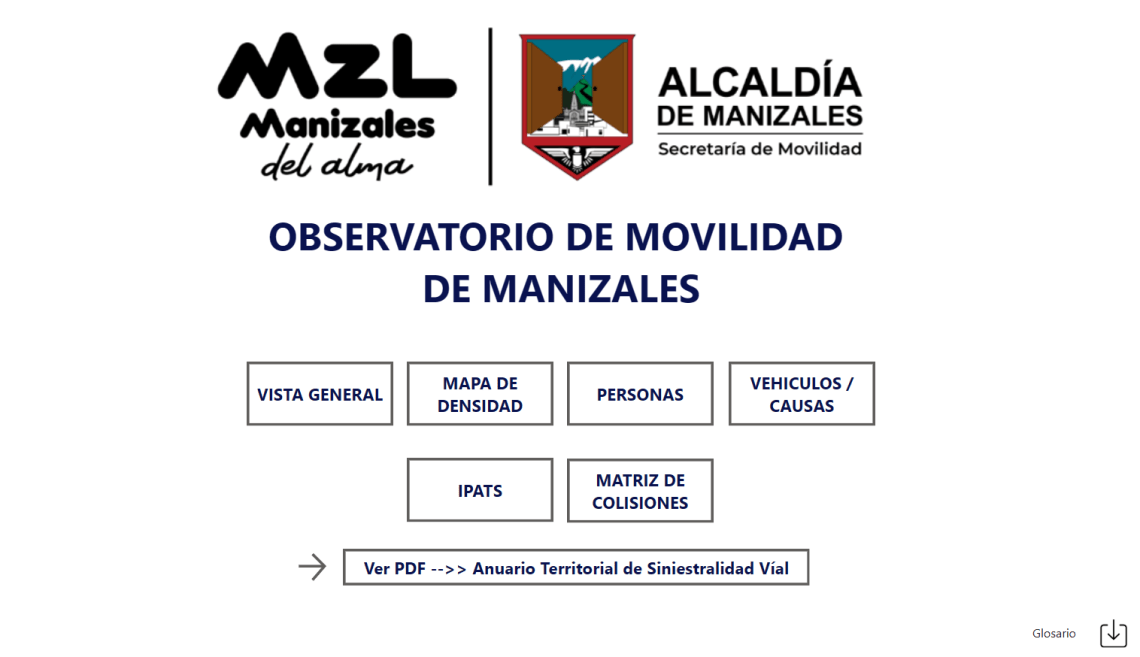 MZL
Manizales
del alma

ALCALDÍA
DE MANIZALES
Secretaría de Movilidad

OBSERVATORIO DE MOVILIDAD
DE MANIZALES

VISTA GENERAL

MAPA DE DENSIDAD

PERSONAS

VEHICULOS / CAUSAS

IPATS

MATRIZ DE COLISIONES

Ver PDF -->> Anuario Territorial de Siniestralidad Víal

Glosario